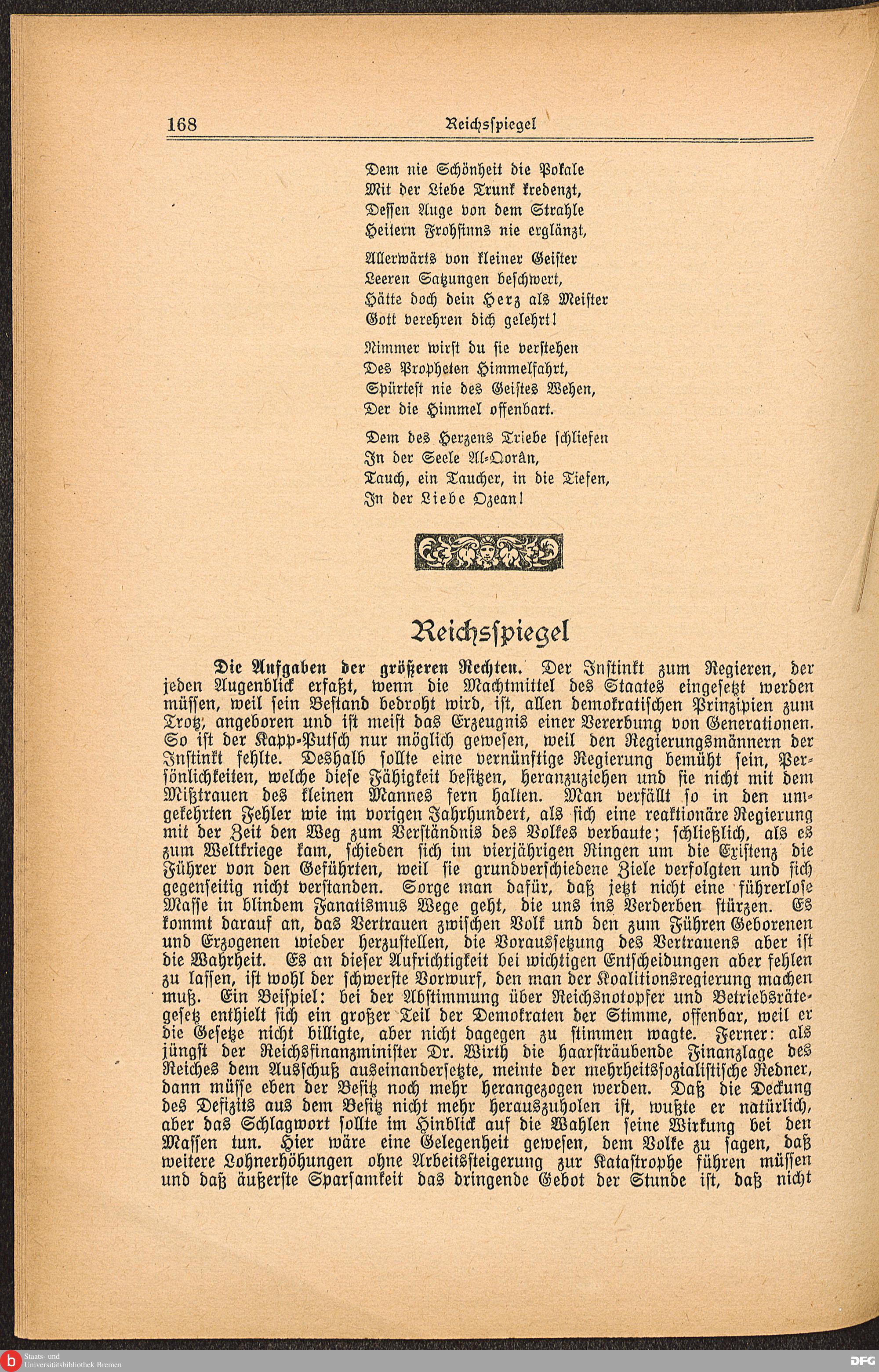 168 Reichsspiegel

Dem nie Schönheit die Pokale
Mit der Liebe Trunk kredenzt,
Dessen Auge von dem Strahle
Heitern Frohsinns nie erglänzt,

Allerwärts von kleiner Geister
Leeren Satzungen beschwert,
Hätte doch dein Herz als Meister
Gott verehren dich gelehrt!

Nimmer wirst du sie verstehen
Des Propheten Himmelfahrt,
Spürtest nie des Geistes Wehen,
Der die Himmel offenbart.

Dem des Herzens Triebe schliefen
In der Seele Al-Qorân,
Tauch, ein Taucher, in die Tiefen,
In der Liebe Ozean!

Reichsspiegel

Die Aufgaben der größeren Rechten. Der Instinkt zum Regieren, der jeden Augenblick erfaßt, wenn die Machtmittel des Staates eingesetzt werden müssen, weil sein Bestand bedroht wird, ist, allen demokratischen Prinzipien zum Trotz, angeboren und ist meist das Erzeugnis einer Vererbung von Generationen. So ist der Kapp-Putsch nur möglich gewesen, weil den Regierungsmännern der Instinkt fehlte. Deshalb sollte eine vernünftige Regierung bemüht sein, Persönlichkeiten, welche diese Fähigkeit besitzen, heranzuziehen und sie nicht mit dem Mißtrauen des kleinen Mannes fern halten. Man verfällt so in den umgekehrten Fehler wie im vorigen Jahrhundert, als sich eine reaktionäre Regierung mit der Zeit den Weg zum Verständnis des Volkes verbaute; schließlich, als es zum Weltkriege kam, schieden sich im vierjährigen Ringen um die Existenz die Führer von den Geführten, weil sie grundverschiedene Ziele verfolgten und sich gegenseitig nicht verstanden. Sorge man dafür, daß jetzt nicht eine führerlose Masse in blindem Fanatismus Wege geht, die uns ins Verderben stürzen. Es kommt darauf an, das Vertrauen zwischen Volk und den zum Führen Geborenen und Erzogenen wieder herzustellen, die Voraussetzung des Vertrauens aber ist die Wahrheit. Es an dieser Aufrichtigkeit bei wichtigen Entscheidungen aber fehlen zu lassen, ist wohl der schwerste Vorwurf, den man der Koalitionsregierung machen muß. Ein Beispiel: bei der Abstimmung über Reichsnotopfer und Betriebsrätegesetz enthielt sich ein großer Teil der Demokraten der Stimme, offenbar, weil er die Gesetze nicht billigte, aber nicht dagegen zu stimmen wagte. Ferner: als jüngst der Reichsfinanzminister Dr. Wirth die haarsträubende Finanzlage des Reiches dem Ausschuß auseinandersetzte, meinte der mehrheitssozialistische Redner, dann müsse eben der Besitz noch mehr herangezogen werden. Daß die Deckung des Defizits aus dem Besitz nicht mehr herauszuholen ist, wußte er natürlich, aber das Schlagwort sollte im Hinblick auf die Wahlen seine Wirkung bei den Massen tun. Hier wäre eine Gelegenheit gewesen, dem Volke zu sagen, daß weitere Lohnerhöhungen ohne Arbeitssteigerung zur Katastrophe führen müssen und daß äußerste Sparsamkeit das dringende Gebot der Stunde ist, daß nicht

Staats- und Universitätsbibliothek Bremen

DFG